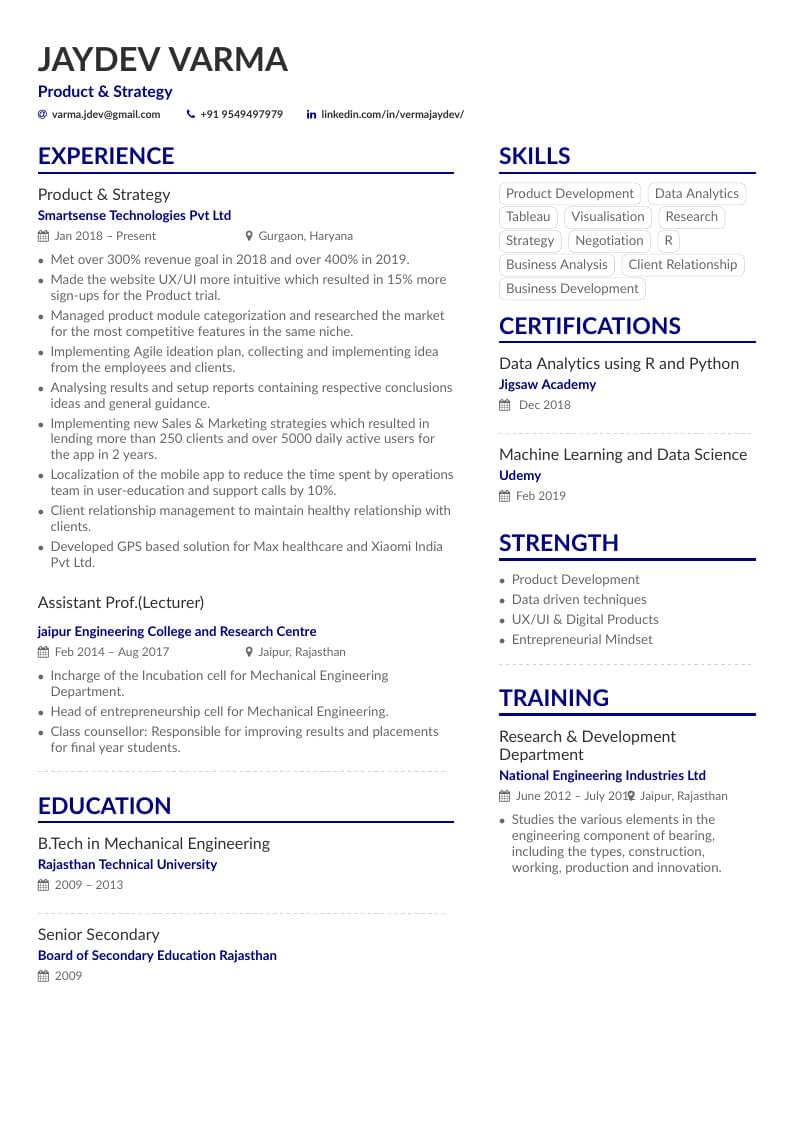 JAYDEV VARMA
Product & Strategy
varma.jdev@gmail.com +91 9549497979 linkedin.com/in/vermajaydev/

EXPERIENCE

Product & Strategy
Smartsense Technologies Pvt Ltd
Jan 2018 – Present Gurgaon, Haryana
- Met over 300% revenue goal in 2018 and over 400% in 2019.
- Made the website UX/UI more intuitive which resulted in 15% more sign-ups for the Product trial.
- Managed product module categorization and researched the market for the most competitive features in the same niche.
- Implementing Agile ideation plan, collecting and implementing idea from the employees and clients.
- Analysing results and setup reports containing respective conclusions ideas and general guidance.
- Implementing new Sales & Marketing strategies which resulted in lending more than 250 clients and over 5000 daily active users for the app in 2 years.
- Localization of the mobile app to reduce the time spent by operations team in user-education and support calls by 10%.
- Client relationship management to maintain healthy relationship with clients.
- Developed GPS based solution for Max healthcare and Xiaomi India Pvt Ltd.

Assistant Prof.(Lecturer)
jaipur Engineering College and Research Centre
Feb 2014 – Aug 2017 Jaipur, Rajasthan
- Incharge of the Incubation cell for Mechanical Engineering Department.
- Head of entrepreneurship cell for Mechanical Engineering.
- Class counsellor: Responsible for improving results and placements for final year students.

EDUCATION

B.Tech in Mechanical Engineering
Rajasthan Technical University
2009 – 2013

Senior Secondary
Board of Secondary Education Rajasthan
2009

SKILLS

Product Development Data Analytics Tableau Visualisation Research Strategy Negotiation R Business Analysis Client Relationship Business Development

CERTIFICATIONS

Data Analytics using R and Python
Jigsaw Academy
Dec 2018

Machine Learning and Data Science
Udemy
Feb 2019

STRENGTH

- Product Development
- Data driven techniques
- UX/UI & Digital Products
- Entrepreneurial Mindset

TRAINING

Research & Development Department
National Engineering Industries Ltd
June 2012 – July 2012 Jaipur, Rajasthan
- Studies the various elements in the engineering component of bearing, including the types, construction, working, production and innovation.